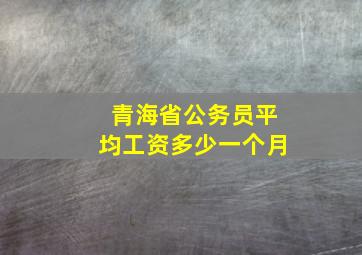 青海省公务员平均工资多少一个月